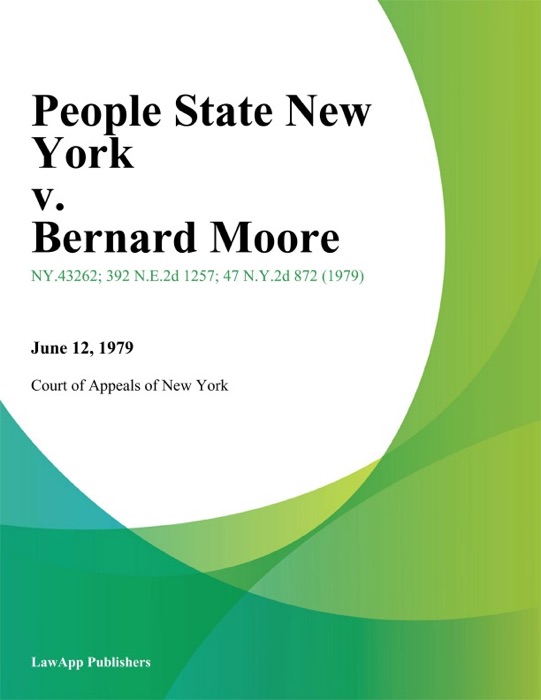 People State New York
v.
Bernard Moore

NY.43262; 392 N.E.2d 1257; 47 N.Y.2d 872 (1979)

June 12, 1979

Court of Appeals of New York

LawApp Publishers